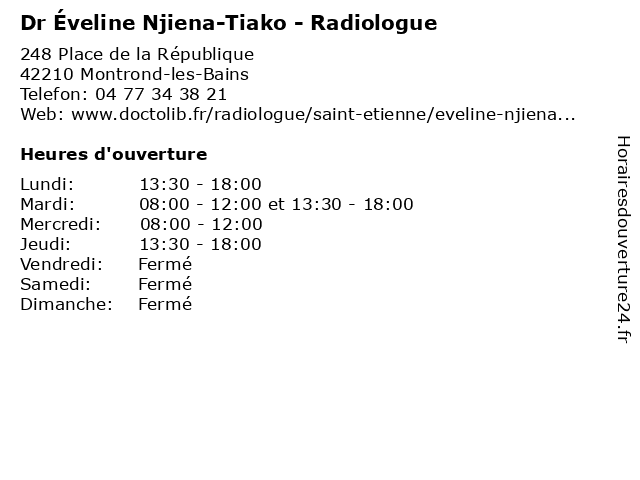 Dr Éveline Njiena-Tiako - Radiologue

248 Place de la République
42210 Montrond-les-Bains
Telefon: 04 77 34 38 21
Web: www.doctolib.fr/radiologue/saint-etienne/eveline-njiena...

Heures d'ouverture

Lundi: 13:30 - 18:00
Mardi: 08:00 - 12:00 et 13:30 - 18:00
Mercredi: 08:00 - 12:00
Jeudi: 13:30 - 18:00
Vendredi: Fermé
Samedi: Fermé
Dimanche: Fermé

Horairesdouverture24.fr